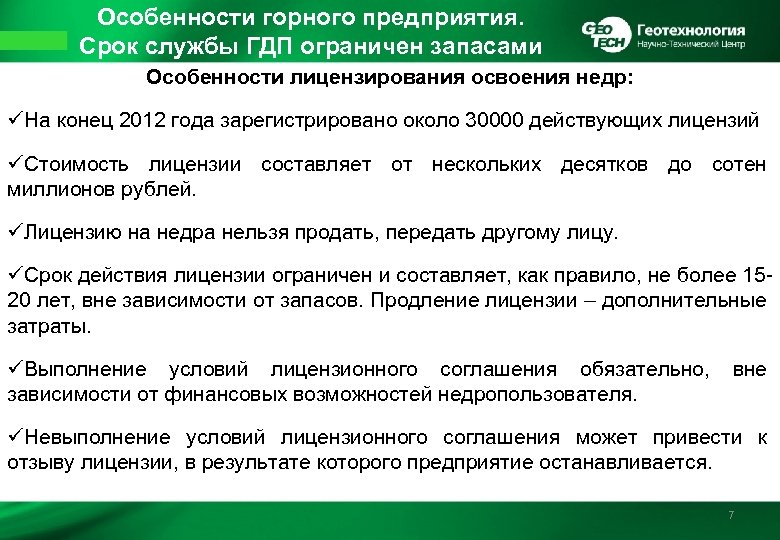 Особенности горного предприятия. Срок службы ГДП ограничен запасами

GEO TECH Геотехнология Научно-Технический Центр

Особенности лицензирования освоения недр:

✓На конец 2012 года зарегистрировано около 30000 действующих лицензий

✓Стоимость лицензии составляет от нескольких десятков до сотен миллионов рублей.

✓Лицензию на недра нельзя продать, передать другому лицу.

✓Срок действия лицензии ограничен и составляет, как правило, не более 15-20 лет, вне зависимости от запасов. Продление лицензии – дополнительные затраты.

✓Выполнение условий лицензионного соглашения обязательно, вне зависимости от финансовых возможностей недропользователя.

✓Невыполнение условий лицензионного соглашения может привести к отзыву лицензии, в результате которого предприятие останавливается.

7